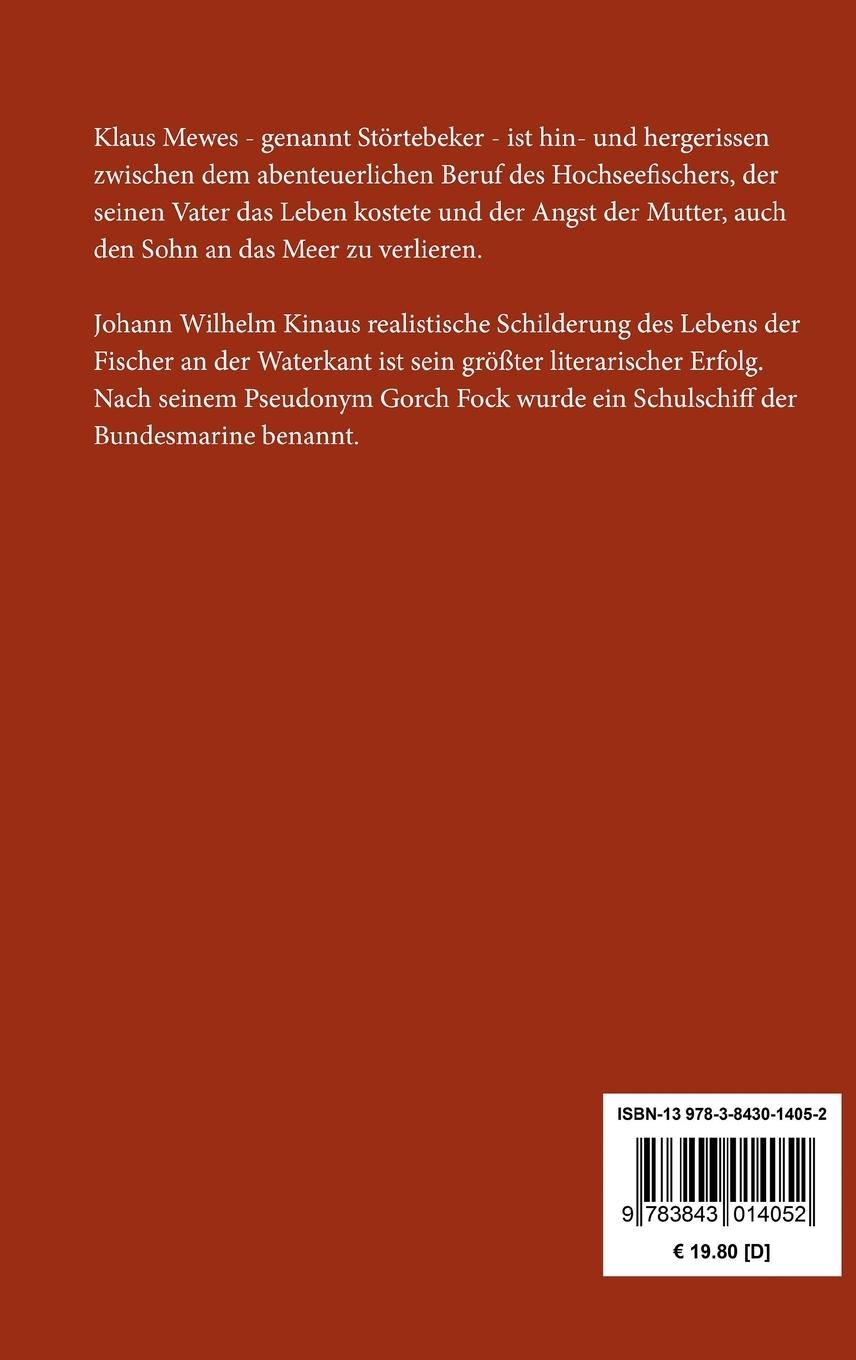 Klaus Mewes - genannt Störtebeker - ist hin- und hergerissen zwischen dem abenteuerlichen Beruf des Hochseefischers, der seinen Vater das Leben kostete und der Angst der Mutter, auch den Sohn an das Meer zu verlieren.

Johann Wilhelm Kinaus realistische Schilderung des Lebens der Fischer an der Waterkant ist sein größter literarischer Erfolg. Nach seinem Pseudonym Gorch Fock wurde ein Schulschiff der Bundesmarine benannt.

ISBN-13 978-3-8430-1405-2

9 783843 014052

€ 19.80 [D]